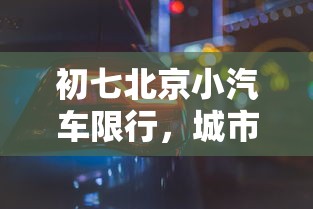 初七北京小汽车限行，城市